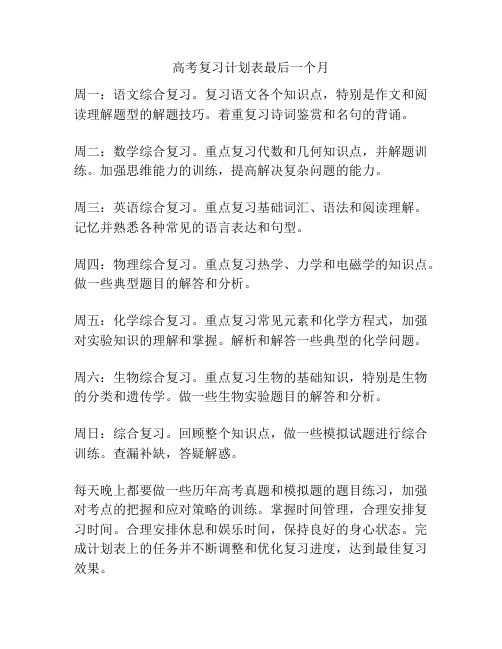 高考复习计划表最后一个月

周一：语文综合复习。复习语文各个知识点，特别是作文和阅读理解题型的解题技巧。着重复习诗词鉴赏和名句的背诵。

周二：数学综合复习。重点复习代数和几何知识点，并解题训练。加强思维能力的训练，提高解决复杂问题的能力。

周三：英语综合复习。重点复习基础词汇、语法和阅读理解。记忆并熟悉各种常见的语言表达和句型。

周四：物理综合复习。重点复习热学、力学和电磁学的知识点。做一些典型题目的解答和分析。

周五：化学综合复习。重点复习常见元素和化学方程式，加强对实验知识的理解和掌握。解析和解答一些典型的化学问题。

周六：生物综合复习。重点复习生物的基础知识，特别是生物的分类和遗传学。做一些生物实验题目的解答和分析。

周日：综合复习。回顾整个知识点，做一些模拟试题进行综合训练。查漏补缺，答疑解惑。

每天晚上都要做一些历年高考真题和模拟题的题目练习，加强对考点的把握和应对策略的训练。掌握时间管理，合理安排复习时间。合理安排休息和娱乐时间，保持良好的身心状态。完成计划表上的任务并不断调整和优化复习进度，达到最佳复习效果。